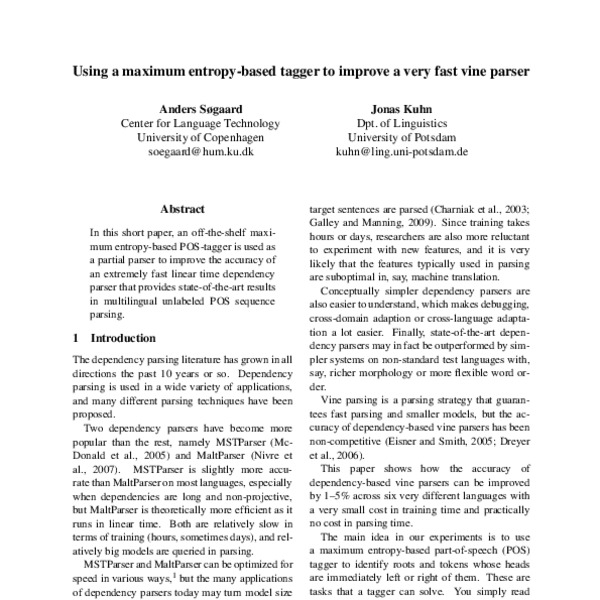 Using a maximum entropy-based tagger to improve a very fast vine parser

Anders Søgaard
Center for Language Technology
University of Copenhagen
soegaard@hum.ku.dk

Jonas Kuhn
Dpt. of Linguistics
University of Potsdam
kuhn@ling.uni-potsdam.de

Abstract

In this short paper, an off-the-shelf maximum entropy-based POS-tagger is used as a partial parser to improve the accuracy of an extremely fast linear time dependency parser that provides state-of-the-art results in multilingual unlabeled POS sequence parsing.

1 Introduction

The dependency parsing literature has grown in all directions the past 10 years or so. Dependency parsing is used in a wide variety of applications, and many different parsing techniques have been proposed.

Two dependency parsers have become more popular than the rest, namely MSTParser (McDonald et al., 2005) and MaltParser (Nivre et al., 2007). MSTParser is slightly more accurate than MaltParser on most languages, especially when dependencies are long and non-projective, but MaltParser is theoretically more efficient as it runs in linear time. Both are relatively slow in terms of training (hours, sometimes days), and relatively big models are queried in parsing.

MSTParser and MaltParser can be optimized for speed in various ways,$^1$ but the many applications of dependency parsers today may turn model size

target sentences are parsed (Charniak et al., 2003; Galley and Manning, 2009). Since training takes hours or days, researchers are also more reluctant to experiment with new features, and it is very likely that the features typically used in parsing are suboptimal in, say, machine translation.

Conceptually simpler dependency parsers are also easier to understand, which makes debugging, cross-domain adaption or cross-language adaptation a lot easier. Finally, state-of-the-art dependency parsers may in fact be outperformed by simpler systems on non-standard test languages with, say, richer morphology or more flexible word order.

Vine parsing is a parsing strategy that guarantees fast parsing and smaller models, but the accuracy of dependency-based vine parsers has been non-competitive (Eisner and Smith, 2005; Dreyer et al., 2006).

This paper shows how the accuracy of dependency-based vine parsers can be improved by 1–5% across six very different languages with a very small cost in training time and practically no cost in parsing time.

The main idea in our experiments is to use a maximum entropy-based part-of-speech (POS) tagger to identify roots and tokens whose heads are immediately left or right of them. These are tasks that a tagger can solve. You simply read